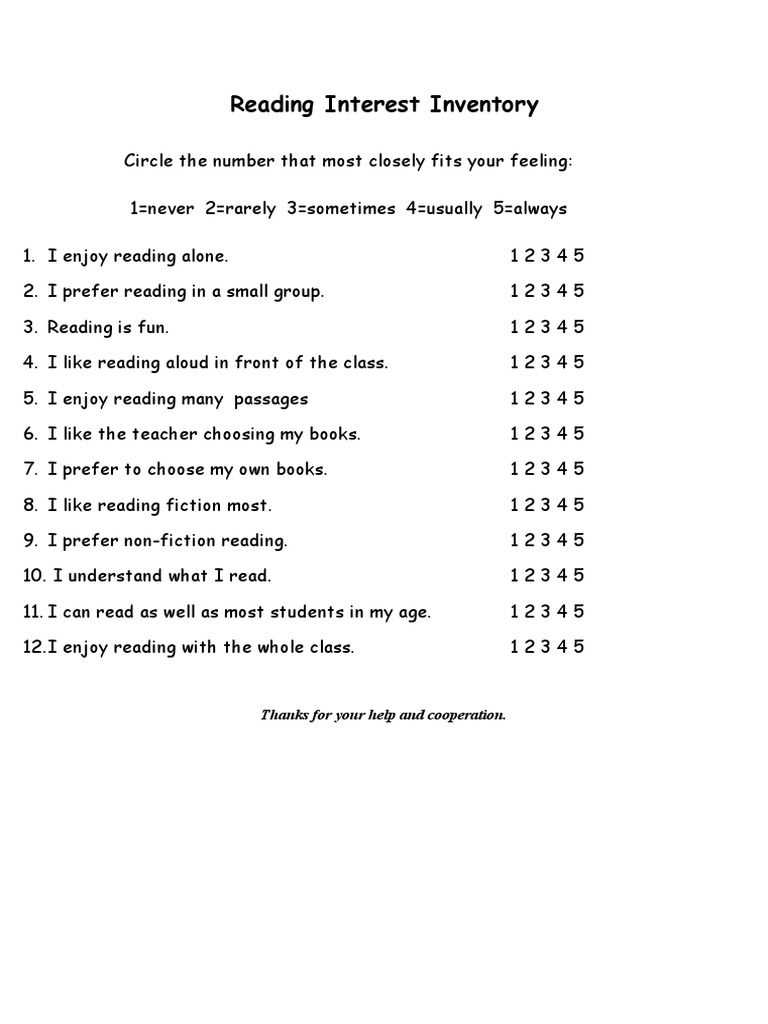 Reading Interest Inventory

Circle the number that most closely fits your feeling:

1=never 2=rarely 3=sometimes 4=usually 5=always

1. I enjoy reading alone. 1 2 3 4 5

2. I prefer reading in a small group. 1 2 3 4 5

3. Reading is fun. 1 2 3 4 5

4. I like reading aloud in front of the class. 1 2 3 4 5

5. I enjoy reading many passages 1 2 3 4 5

6. I like the teacher choosing my books. 1 2 3 4 5

7. I prefer to choose my own books. 1 2 3 4 5

8. I like reading fiction most. 1 2 3 4 5

9. I prefer non-fiction reading. 1 2 3 4 5

10. I understand what I read. 1 2 3 4 5

11. I can read as well as most students in my age. 1 2 3 4 5

12.I enjoy reading with the whole class. 1 2 3 4 5

Thanks for your help and cooperation.